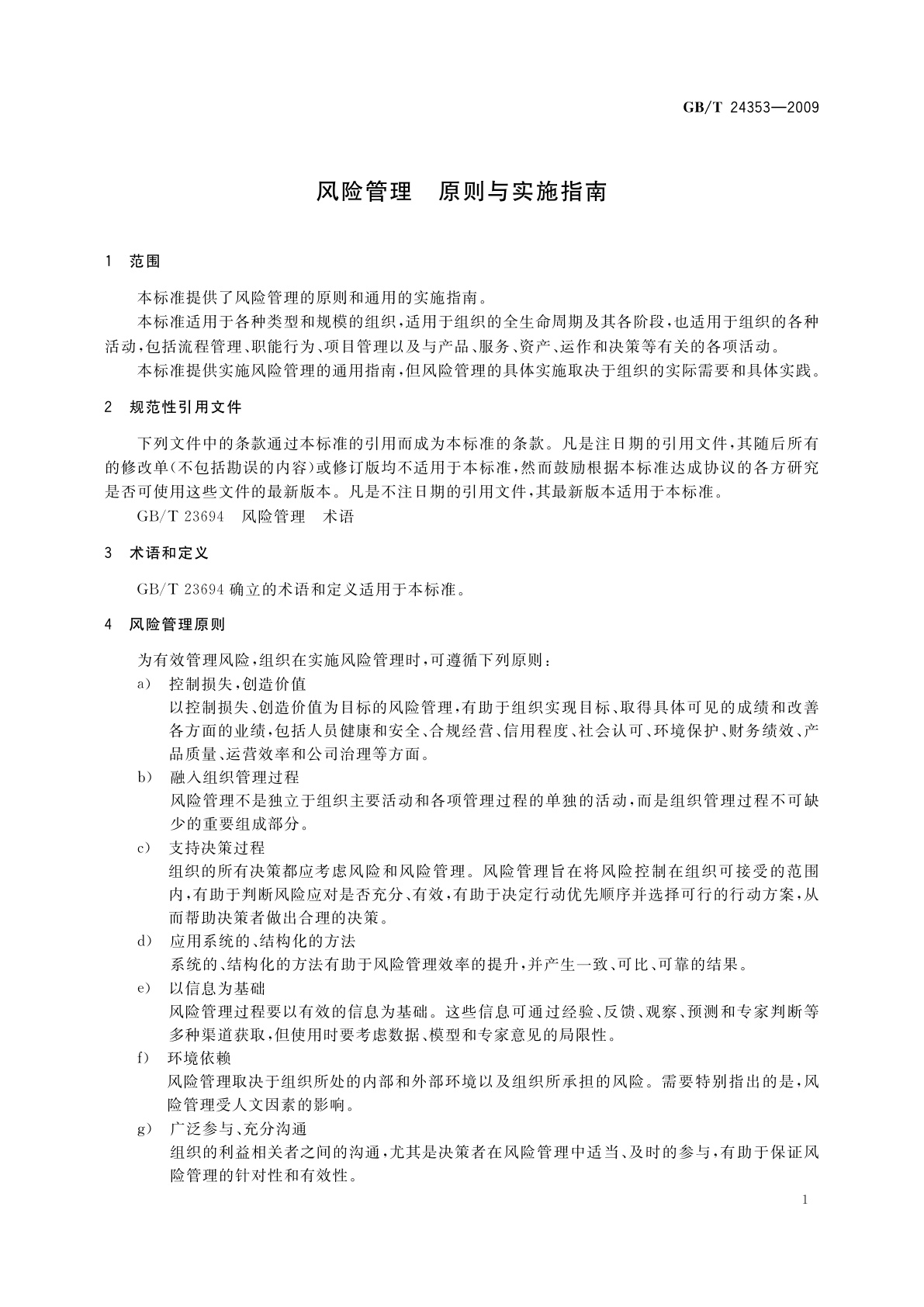 GB/T 24353—2009

风险管理　原则与实施指南

1　范围

本标准提供了风险管理的原则和通用的实施指南。

本标准适用于各种类型和规模的组织，适用于组织的全生命周期及其各阶段，也适用于组织的各种活动，包括流程管理、职能行为、项目管理以及与产品、服务、资产、运作和决策等有关的各项活动。

本标准提供实施风险管理的通用指南，但风险管理的具体实施取决于组织的实际需要和具体实践。

2　规范性引用文件

下列文件中的条款通过本标准的引用而成为本标准的条款。凡是注日期的引用文件，其随后所有的修改单(不包括勘误的内容)或修订版均不适用于本标准，然而鼓励根据本标准达成协议的各方研究是否可使用这些文件的最新版本。凡是不注日期的引用文件，其最新版本适用于本标准。

GB/T 23694　风险管理　术语

3　术语和定义

GB/T 23694 确立的术语和定义适用于本标准。

4　风险管理原则

为有效管理风险，组织在实施风险管理时，可遵循下列原则：

a)　控制损失，创造价值

以控制损失、创造价值为目标的风险管理，有助于组织实现目标、取得具体可见的成绩和改善各方面的业绩，包括人员健康和安全、合规经营、信用程度、社会认可、环境保护、财务绩效、产品质量、运营效率和公司治理等方面。

b)　融入组织管理过程

风险管理不是独立于组织主要活动和各项管理过程的单独的活动，而是组织管理过程不可缺少的重要组成部分。

c)　支持决策过程

组织的所有决策都应考虑风险和风险管理。风险管理旨在将风险控制在组织可接受的范围内，有助于判断风险应对是否充分、有效，有助于决定行动优先顺序并选择可行的行动方案，从而帮助决策者做出合理的决策。

d)　应用系统的、结构化的方法

系统的、结构化的方法有助于风险管理效率的提升，并产生一致、可比、可靠的结果。

e)　以信息为基础

风险管理过程要以有效的信息为基础。这些信息可通过经验、反馈、观察、预测和专家判断等多种渠道获取，但使用时要考虑数据、模型和专家意见的局限性。

f)　环境依赖

风险管理取决于组织所处的内部和外部环境以及组织所承担的风险。需要特别指出的是，风险管理受人文因素的影响。

g)　广泛参与、充分沟通

组织的利益相关者之间的沟通，尤其是决策者在风险管理中适当、及时的参与，有助于保证风险管理的针对性和有效性。

1